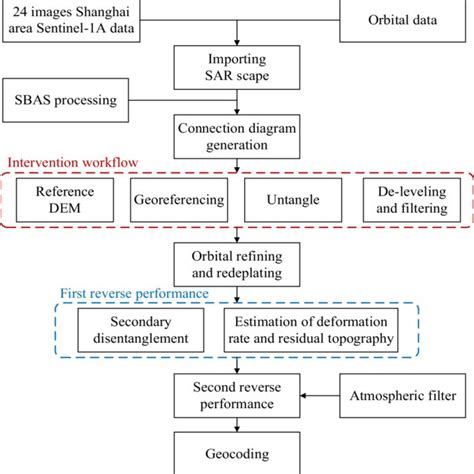 24 images Shanghai area Sentinel-1A data

Orbital data

Importing SAR scape

SBAS processing

Connection diagram generation

Intervention workflow

Reference DEM

Georeferencing

Untangle

De-leveling and filtering

Orbital refining and redeplating

First reverse performance

Secondary disentanglement

Estimation of deformation rate and residual topography

Second reverse performance

Atmospheric filter

Geocoding